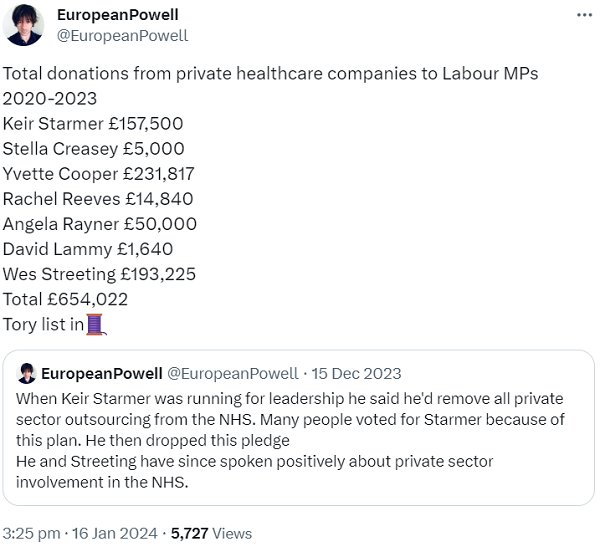 EuropeanPowell
@EuropeanPowell

Total donations from private healthcare companies to Labour MPs 2020-2023
Keir Starmer £157,500
Stella Creasey £5,000
Yvette Cooper £231,817
Rachel Reeves £14,840
Angela Rayner £50,000
David Lammy £1,640
Wes Streeting £193,225
Total £654,022
Tory list in🧵

EuropeanPowell @EuropeanPowell · 15 Dec 2023
When Keir Starmer was running for leadership he said he'd remove all private sector outsourcing from the NHS. Many people voted for Starmer because of this plan. He then dropped this pledge
He and Streeting have since spoken positively about private sector involvement in the NHS.

3:25 pm · 16 Jan 2024 · 5,727 Views